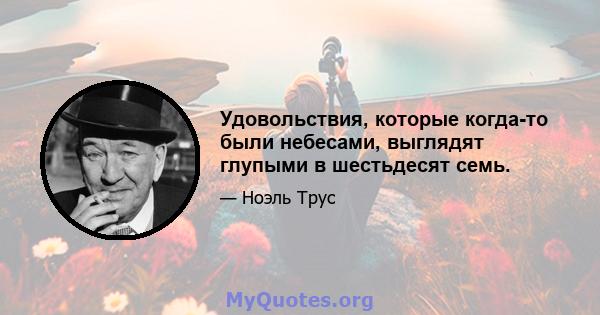 Удовольствия, которые когда-то были небесами, выглядят глупыми в шестьдесят семь.

— Ноэль Трус

MyQuotes.org